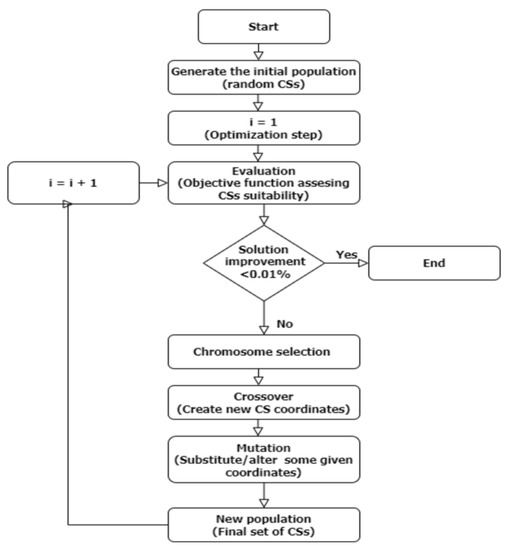 Start

Generate the initial population (random CSs)

i = 1 (Optimization step)

i = i + 1

Evaluation (Objective function assesing CSs suitability)

Solution improvement <0.01%

Yes

End

No

Chromosome selection

Crossover (Create new CS coordinates)

Mutation (Substitute/alter some given coordinates)

New population (Final set of CSs)